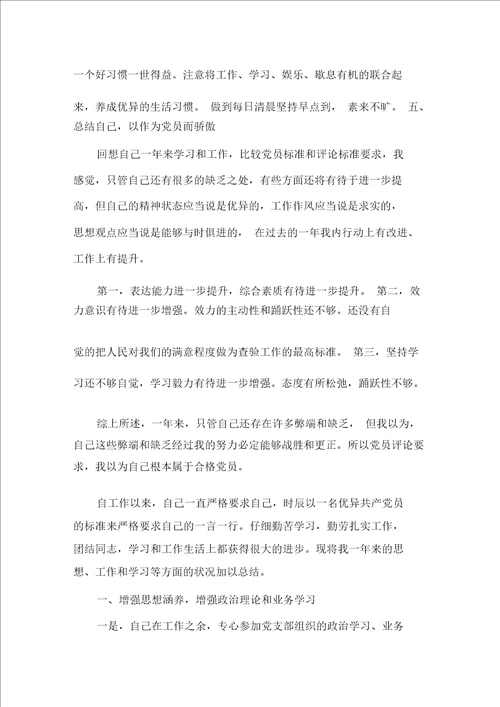 一个好习惯一世得益。注意将工作、学习、娱乐、歇息有机的联合起来，养成优异的生活习惯。 做到每日清晨坚持早点到， 素来不旷。 五、总结自己，以作为党员而骄傲

回想自己一年来学习和工作，比较党员标准和评论标准要求，我感觉，只管自己还有很多的缺乏之处，有些方面还将有待于进一步提高，但自己的精神状态应当说是优异的，工作作风应当说是求实的，思想观点应当说是能够与时俱进的， 在过去的一年我内行动上有改进、工作上有提升。

第一，表达能力进一步提升，综合素质有待进一步提升。 第二，效力意识有待进一步增强。效力的主动性和踊跃性还不够。还没有自觉的把人民对我们的满意程度做为查验工作的最高标准。 第三，坚持学习还不够自觉，学习毅力有待进一步增强。态度有所松弛，踊跃性不够。

综上所述，一年来，只管自己还存在许多弊端和缺乏， 但我以为，自己这些弊端和缺乏经过我的努力必定能够战胜和更正。所以党员评论要求，我以为自己根本属于合格党员。

自工作以来，自己一直严格要求自己，时辰以一名优异共产党员的标准来严格要求自己的一言一行。仔细勤苦学习，勤劳扎实工作，团结同志，学习和工作生活上都获得很大的进步。现将我一年来的思想、工作和学习等方面的状况加以总结。

一、增强思想涵养，增强政治理论和业务学习

一是，自己在工作之余，专心参加党支部组织的政治学习、业务